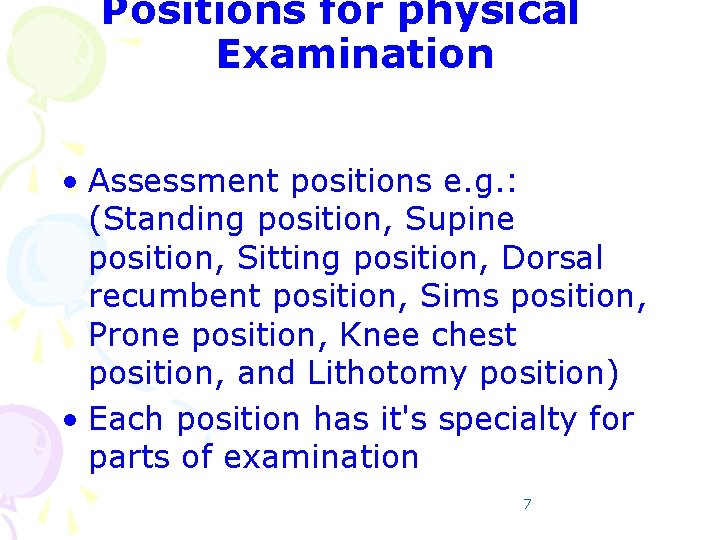 Positions for physical Examination

• Assessment positions e.g.: (Standing position, Supine position, Sitting position, Dorsal recumbent position, Sims position, Prone position, Knee chest position, and Lithotomy position)

• Each position has it's specialty for parts of examination

7